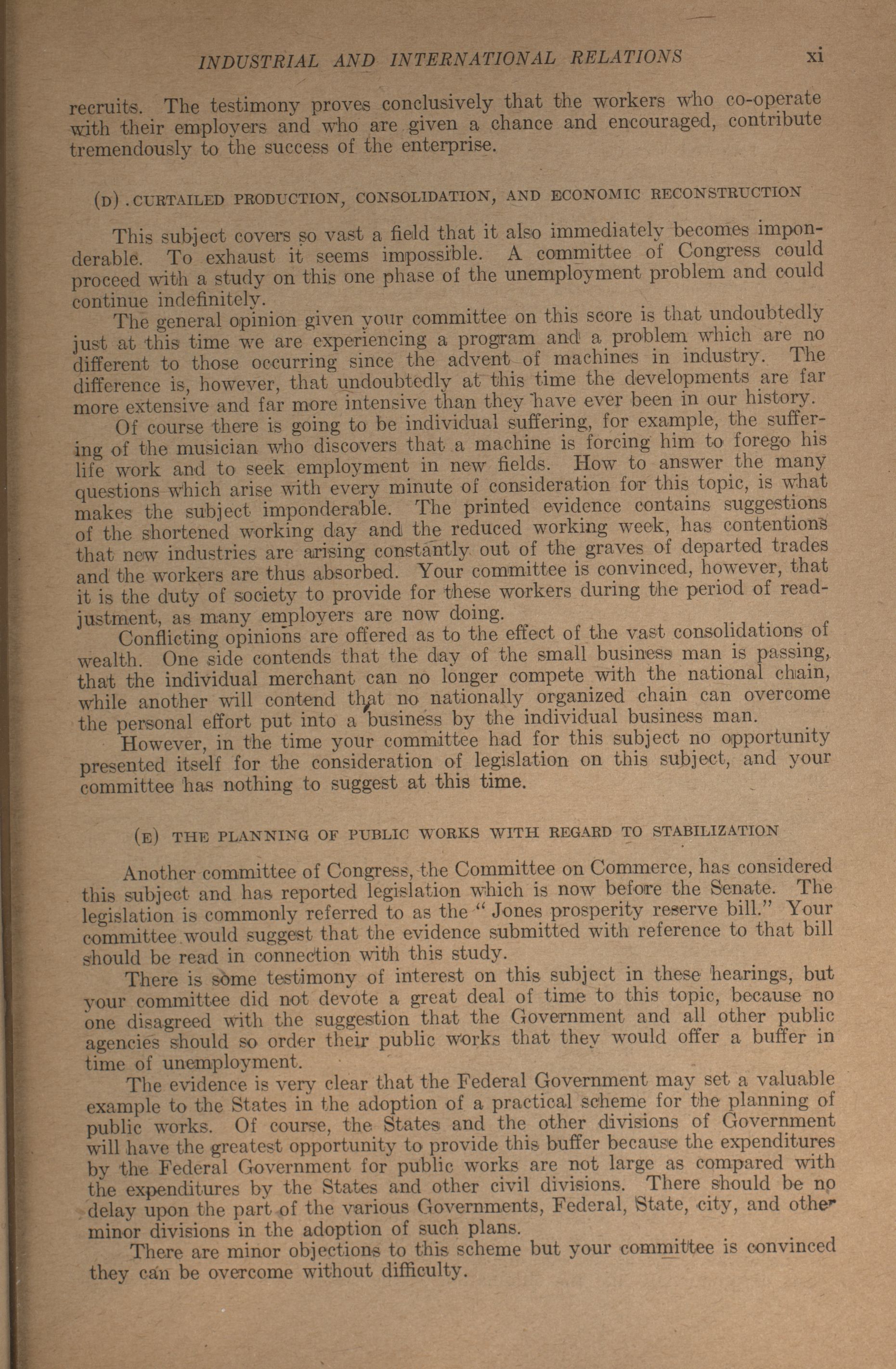 INDUSTRIAL AND INTERNATIONAL RELATIONS xi

recruits. The testimony proves conclusively that the workers who co-operate with their employers and who are given a chance and encouraged, contribute tremendously to the success of the enterprise.

(D). CURTAILED PRODUCTION, CONSOLIDATION, AND ECONOMIC RECONSTRUCTION

This subject covers so vast a field that it also immediately becomes imponderable. To exhaust it seems impossible. A committee of Congress could proceed with a study on this one phase of the unemployment problem and could continue indefinitely.

The general opinion given your committee on this score is that undoubtedly just at this time we are experiencing a program and a problem which are no different to those occurring since the advent of machines in industry. The difference is, however, that undoubtedly at this time the developments are far more extensive and far more intensive than they have ever been in our history.

Of course there is going to be individual suffering, for example, the suffering of the musician who discovers that a machine is forcing him to forego his life work and to seek employment in new fields. How to answer the many questions which arise with every minute of consideration for this topic, is what makes the subject imponderable. The printed evidence contains suggestions of the shortened working day and the reduced working week, has contentions that new industries are arising constantly out of the graves of departed trades and the workers are thus absorbed. Your committee is convinced, however, that it is the duty of society to provide for these workers during the period of readjustment, as many employers are now doing.

Conflicting opinions are offered as to the effect of the vast consolidations of wealth. One side contends that the day of the small business man is passing, that the individual merchant can no longer compete with the national chain, while another will contend that no nationally organized chain can overcome the personal effort put into a business by the individual business man.

However, in the time your committee had for this subject no opportunity presented itself for the consideration of legislation on this subject, and your committee has nothing to suggest at this time.

(E) THE PLANNING OF PUBLIC WORKS WITH REGARD TO STABILIZATION

Another committee of Congress, the Committee on Commerce, has considered this subject and has reported legislation which is now before the Senate. The legislation is commonly referred to as the "Jones prosperity reserve bill." Your committee would suggest that the evidence submitted with reference to that bill should be read in connection with this study.

There is some testimony of interest on this subject in these hearings, but your committee did not devote a great deal of time to this topic, because no one disagreed with the suggestion that the Government and all other public agencies should so order their public works that they would offer a buffer in time of unemployment.

The evidence is very clear that the Federal Government may set a valuable example to the States in the adoption of a practical scheme for the planning of public works. Of course, the States and the other divisions of Government will have the greatest opportunity to provide this buffer because the expenditures by the Federal Government for public works are not large as compared with the expenditures by the States and other civil divisions. There should be no delay upon the part of the various Governments, Federal, State, city, and other minor divisions in the adoption of such plans.

There are minor objections to this scheme but your committee is convinced they can be overcome without difficulty.